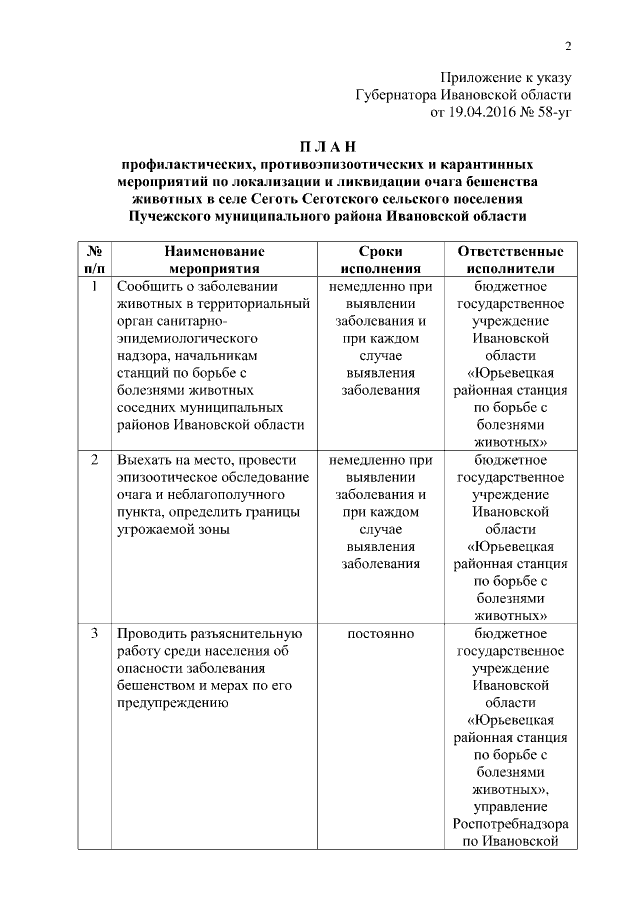 2

Приложение к указу Губернатора Ивановской области от 19.04.2016 № 58-уг

П Л А Н
профилактических, противоэпизоотических и карантинных мероприятий по локализации и ликвидации очага бешенства животных в селе Сеготь Сеготского сельского поселения Пучежского муниципального района Ивановской области

| № п/п | Наименование мероприятия | Сроки исполнения | Ответственные исполнители |
|---|---|---|---|
| 1 | Сообщить о заболевании животных в территориальный орган санитарно-эпидемиологического надзора, начальникам станций по борьбе с болезнями животных соседних муниципальных районов Ивановской области | немедленно при выявлении заболевания и при каждом случае выявления заболевания | бюджетное государственное учреждение Ивановской области «Юрьевецкая районная станция по борьбе с болезнями животных» |
| 2 | Выехать на место, провести эпизоотическое обследование очага и неблагополучного пункта, определить границы угрожаемой зоны | немедленно при выявлении заболевания и при каждом случае выявления заболевания | бюджетное государственное учреждение Ивановской области «Юрьевецкая районная станция по борьбе с болезнями животных» |
| 3 | Проводить разъяснительную работу среди населения об опасности заболевания бешенством и мерах по его предупреждению | постоянно | бюджетное государственное учреждение Ивановской области «Юрьевецкая районная станция по борьбе с болезнями животных», управление Роспотребнадзора по Ивановской |